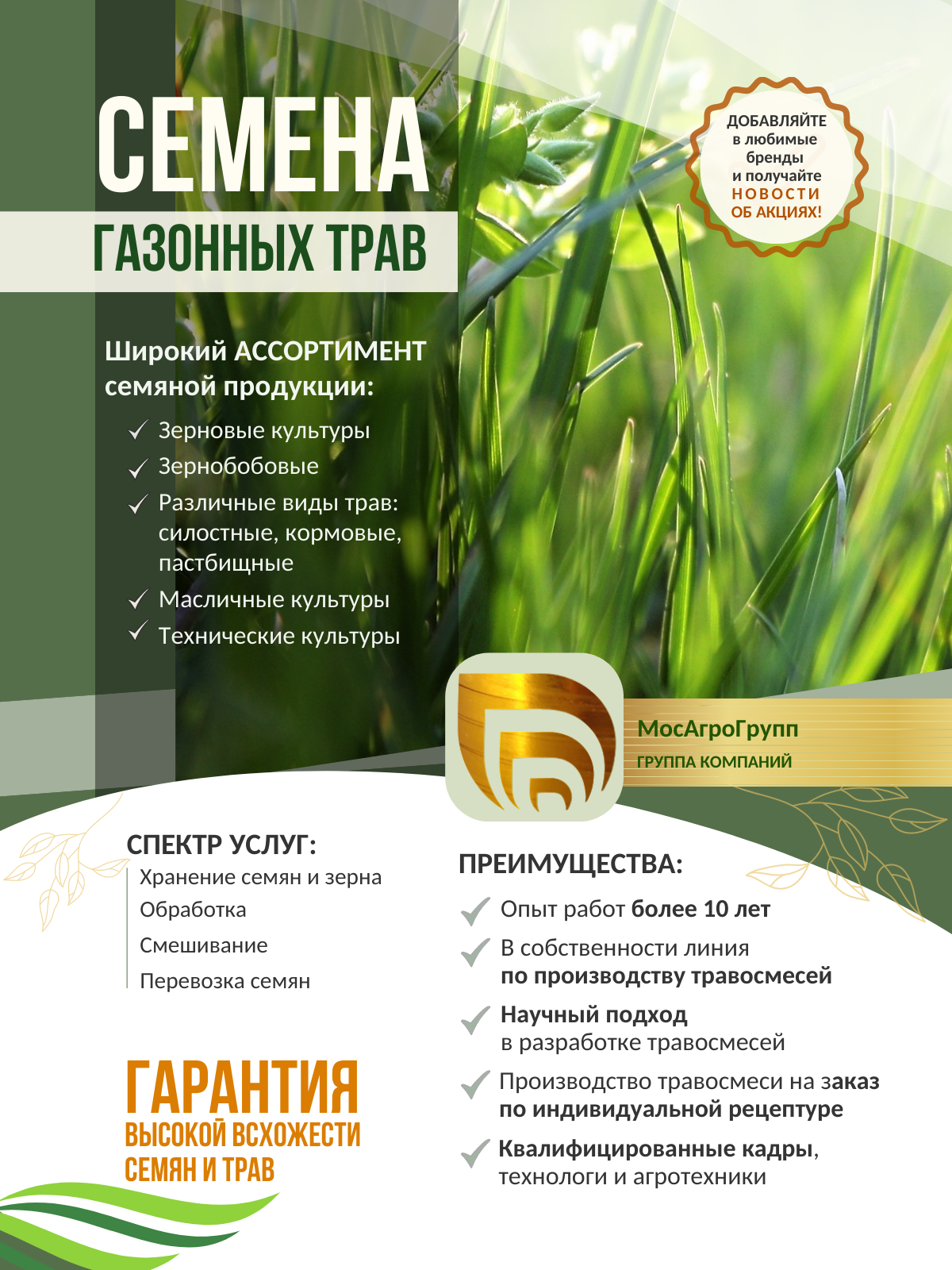 СЕМЕНА
ГАЗОННЫХ ТРАВ

ДОБАВЛЯЙТЕ
в любимые
бренды
и получайте
НОВОСТИ
ОБ АКЦИЯХ!

Широкий АССОРТИМЕНТ семяной продукции:

✓ Зерновые культуры
✓ Зернобобовые
✓ Различные виды трав: силостные, кормовые, пастбищные
✓ Масличные культуры
✓ Технические культуры

МосАгроГрупп
ГРУППА КОМПАНИЙ

СПЕКТР УСЛУГ:
Хранение семян и зерна
Обработка
Смешивание
Перевозка семян

ГАРАНТИЯ
ВЫСОКОЙ ВСХОЖЕСТИ
СЕМЯН И ТРАВ

ПРЕИМУЩЕСТВА:
✓ Опыт работ более 10 лет
✓ В собственности линия по производству травосмесей
✓ Научный подход в разработке травосмесей
✓ Производство травосмеси на заказ по индивидуальной рецептуре
✓ Квалифицированные кадры, технологи и агротехники